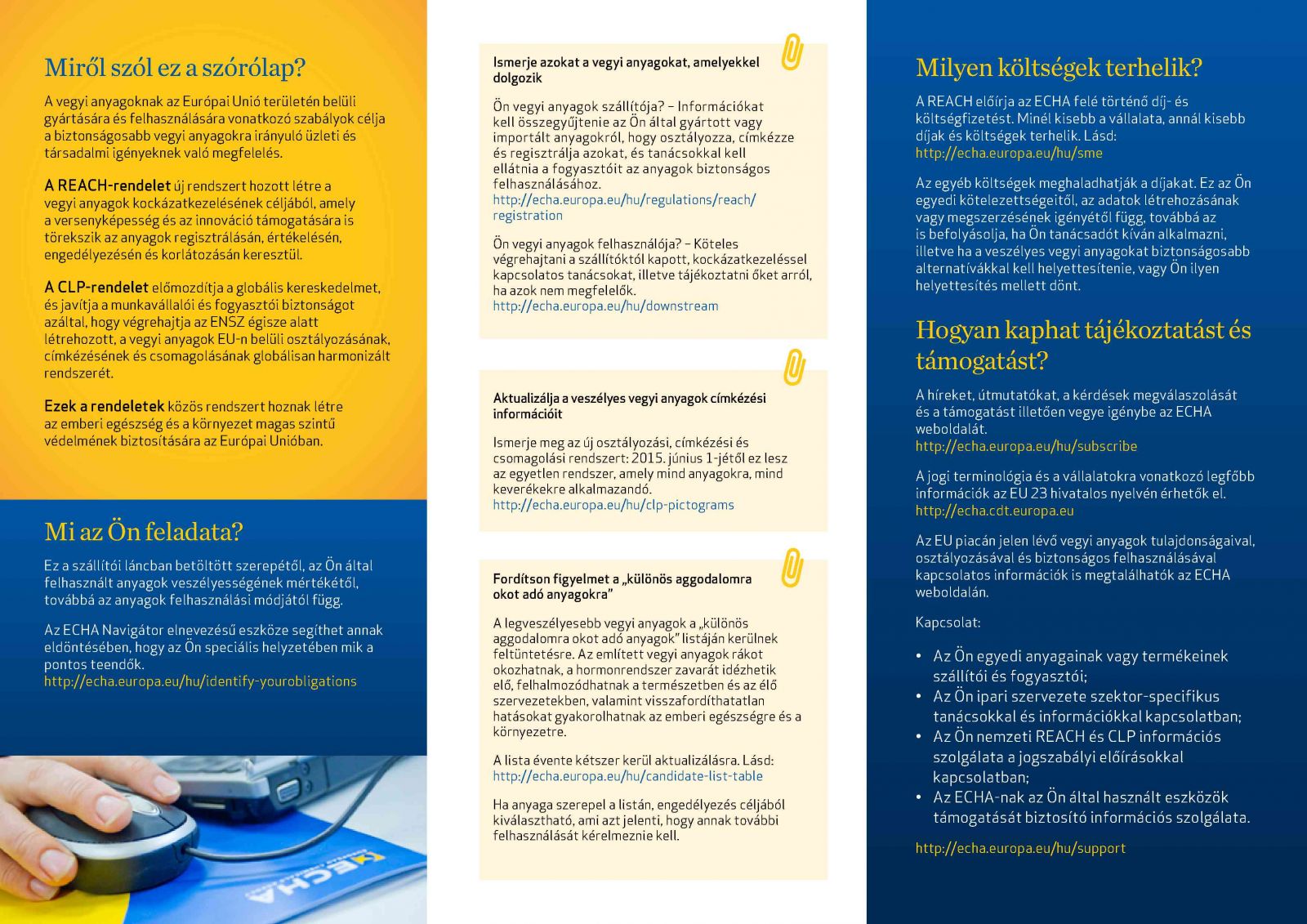 Miről szól ez a szórólap?

A vegyi anyagoknak az Európai Unió területén belüli gyártására és felhasználására vonatkozó szabályok célja a biztonságosabb vegyi anyagokra irányuló üzleti és társadalmi igényeknek való megfelelés.

A REACH-rendelet új rendszert hozott létre a vegyi anyagok kockázatkezelésének céljából, amely a versenyképesség és az innováció támogatására is törekszik az anyagok regisztrálásán, értékelésén, engedélyezésén és korlátozásán keresztül.

A CLP-rendelet előmozdítja a globális kereskedelmet, és javítja a munkavállalói és fogyasztói biztonságot azáltal, hogy végrehajtja az ENSZ égisze alatt létrehozott, a vegyi anyagok EU-n belüli osztályozásának, címkézésének és csomagolásának globálisan harmonizált rendszerét.

Ezek a rendeletek közös rendszert hoznak létre az emberi egészség és a környezet magas szintű védelmének biztosítására az Európai Unióban.

Mi az Ön feladata?

Ez a szállítói láncban betöltött szerepétől, az Ön által felhasznált anyagok veszélyességének mértékétől, továbbá az anyagok felhasználási módjától függ.

Az ECHA Navigátor elnevezésű eszköze segíthet annak eldöntésében, hogy az Ön speciális helyzetében mik a pontos teendők.
http://echa.europa.eu/hu/identify-yourobligations

ECHA

Ismerje azokat a vegyi anyagokat, amelyekkel dolgozik

Ön vegyi anyagok szállítója? – Információkat kell összegyűjtenie az Ön által gyártott vagy importált anyagokról, hogy osztályozza, címkézze és regisztrálja azokat, és tanácsokkal kell ellátnia a fogyasztóit az anyagok biztonságos felhasználásához.
http://echa.europa.eu/hu/regulations/reach/registration

Ön vegyi anyagok felhasználója? – Köteles végrehajtani a szállítóktól kapott, kockázatkezeléssel kapcsolatos tanácsokat, illetve tájékoztatni őket arról, ha azok nem megfelelők.
http://echa.europa.eu/hu/downstream

Aktualizálja a veszélyes vegyi anyagok címkézési információit

Ismerje meg az új osztályozási, címkézési és csomagolási rendszert: 2015. június 1-jétől ez lesz az egyetlen rendszer, amely mind anyagokra, mind keverékekre alkalmazandó.
http://echa.europa.eu/hu/clp-pictograms

Fordítson figyelmet a „különös aggodalomra okot adó anyagokra”

A legveszélyesebb vegyi anyagok a „különös aggodalomra okot adó anyagok” listáján kerülnek feltüntetésre. Az említett vegyi anyagok rákot okozhatnak, a hormonrendszer zavarát idézhetik elő, felhalmozódhatnak a természetben és az élő szervezetekben, valamint visszafordíthatatlan hatásokat gyakorolhatnak az emberi egészségre és a környezetre.

A lista évente kétszer kerül aktualizálásra. Lásd:
http://echa.europa.eu/hu/candidate-list-table

Ha anyaga szerepel a listán, engedélyezés céljából kiválasztható, ami azt jelenti, hogy annak további felhasználását kérelmeznie kell.

Milyen költségek terhelik?

A REACH előírja az ECHA felé történő díj- és költségfizetést. Minél kisebb a vállalata, annál kisebb díjak és költségek terhelik. Lásd:
http://echa.europa.eu/hu/sme

Az egyéb költségek meghaladhatják a díjakat. Ez az Ön egyedi kötelezettségeitől, az adatok létrehozásának vagy megszerzésének igényétől függ, továbbá az is befolyásolja, ha Ön tanácsadót kíván alkalmazni, illetve ha a veszélyes vegyi anyagokat biztonságosabb alternatívákkal kell helyettesítenie, vagy Ön ilyen helyettesítés mellett dönt.

Hogyan kaphat tájékoztatást és támogatást?

A híreket, útmutatókat, a kérdések megválaszolását és a támogatást illetően vegye igénybe az ECHA weboldalát.
http://echa.europa.eu/hu/subscribe

A jogi terminológia és a vállalatokra vonatkozó legfőbb információk az EU 23 hivatalos nyelvén érhetők el.
http://echa.cdt.europa.eu

Az EU piacán jelen lévő vegyi anyagok tulajdonságaival, osztályozásával és biztonságos felhasználásával kapcsolatos információk is megtalálhatók az ECHA weboldalán.

Kapcsolat:

• Az Ön egyedi anyagainak vagy termékeinek szállítói és fogyasztói;
• Az Ön ipari szervezete szektor-specifikus tanácsokkal és információkkal kapcsolatban;
• Az Ön nemzeti REACH és CLP információs szolgálata a jogszabályi előírásokkal kapcsolatban;
• Az ECHA-nak az Ön által használt eszközök támogatását biztosító információs szolgálata.

http://echa.europa.eu/hu/support